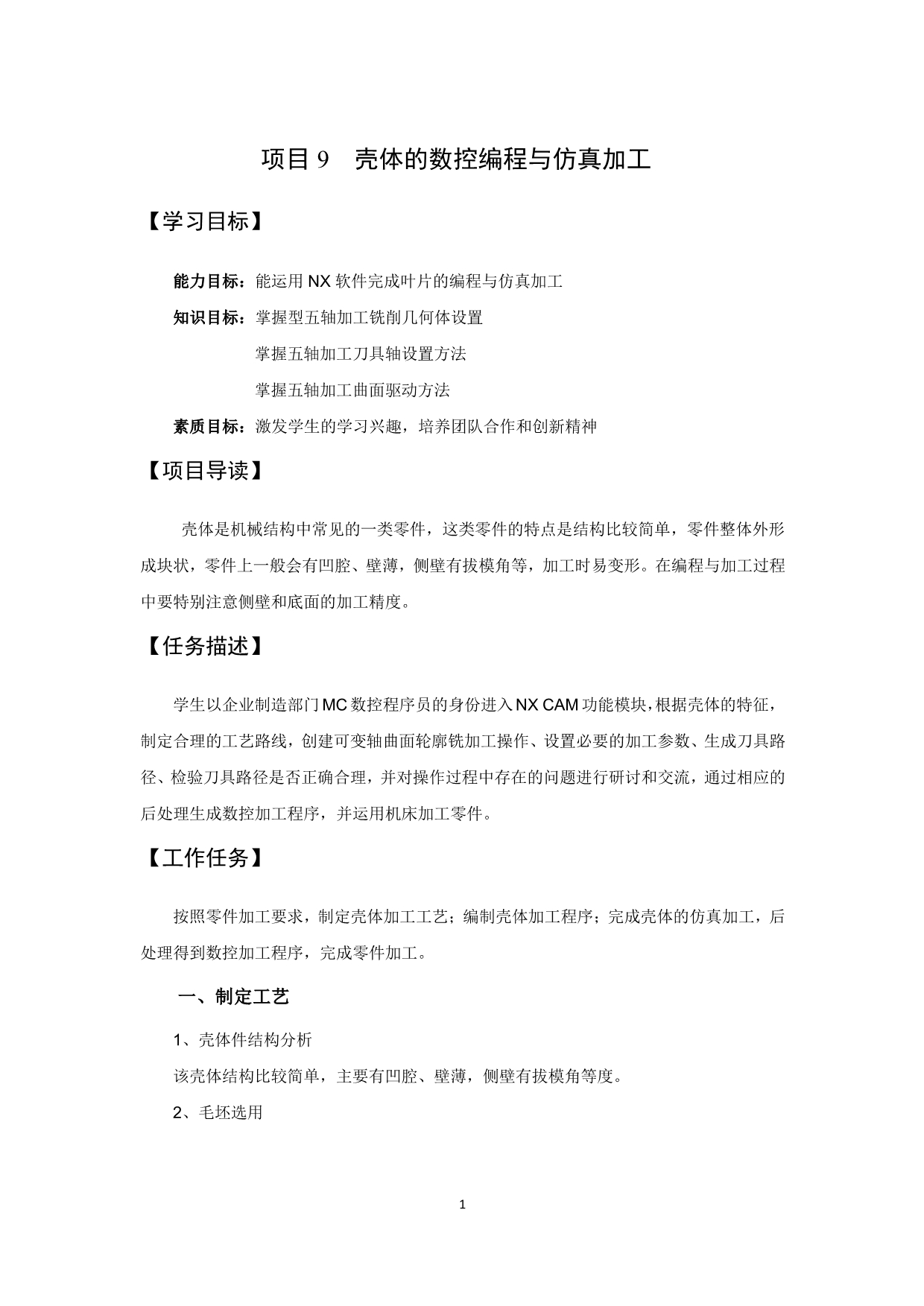 项目 9　壳体的数控编程与仿真加工

【学习目标】

能力目标：能运用 NX 软件完成叶片的编程与仿真加工

知识目标：掌握型五轴加工铣削几何体设置

掌握五轴加工刀具轴设置方法

掌握五轴加工曲面驱动方法

素质目标：激发学生的学习兴趣，培养团队合作和创新精神

【项目导读】

壳体是机械结构中常见的一类零件，这类零件的特点是结构比较简单，零件整体外形成块状，零件上一般会有凹腔、壁薄，侧壁有拔模角等，加工时易变形。在编程与加工过程中要特别注意侧壁和底面的加工精度。

【任务描述】

学生以企业制造部门 MC 数控程序员的身份进入 NX CAM 功能模块，根据壳体的特征，制定合理的工艺路线，创建可变轴曲面轮廓铣加工操作、设置必要的加工参数、生成刀具路径、检验刀具路径是否正确合理，并对操作过程中存在的问题进行研讨和交流，通过相应的后处理生成数控加工程序，并运用机床加工零件。

【工作任务】

按照零件加工要求，制定壳体加工工艺；编制壳体加工程序；完成壳体的仿真加工，后处理得到数控加工程序，完成零件加工。

一、制定工艺

1、壳体件结构分析

该壳体结构比较简单，主要有凹腔、壁薄，侧壁有拔模角等度。

2、毛坯选用

1